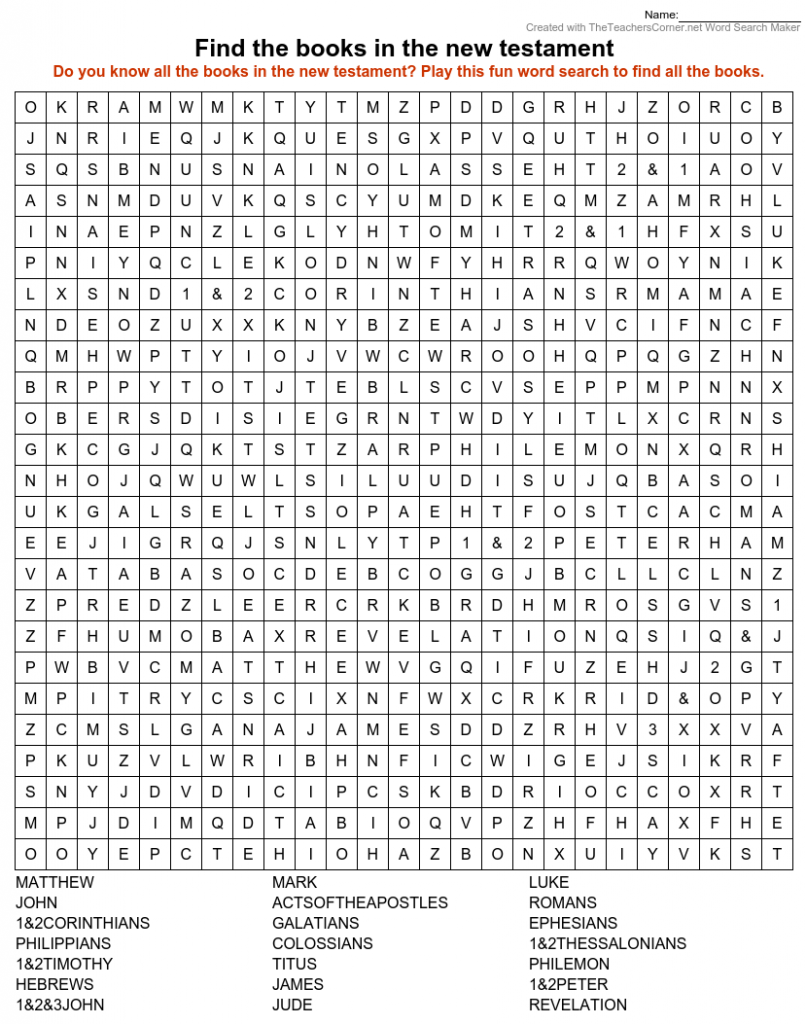 Name:____
Created with TheTeachersCorner.net Word Search Maker

Find the books in the new testament

Do you know all the books in the new testament? Play this fun word search to find all the books.

| O | K | R | A | M | W | M | K | T | Y | T | M | Z | P | D | D | G | R | H | J | Z | O | R | C | B |
|---|---|---|---|---|---|---|---|---|---|---|---|---|---|---|---|---|---|---|---|---|---|---|---|---|
| J | N | R | I | E | Q | J | K | Q | U | E | S | G | X | P | V | Q | U | T | H | O | I | U | O | Y |
| S | Q | S | B | N | U | S | N | A | I | N | O | L | A | S | S | E | H | T | 2 | & | 1 | A | O | V |
| A | S | N | M | D | U | V | K | Q | S | C | Y | U | M | D | K | E | Q | M | Z | A | M | R | H | L |
| I | N | A | E | P | N | Z | L | G | L | Y | H | T | O | M | I | T | 2 | & | 1 | H | F | X | S | U |
| P | N | I | Y | Q | C | L | E | K | O | D | N | W | F | Y | H | R | R | Q | W | O | Y | N | I | K |
| L | X | S | N | D | 1 | & | 2 | C | O | R | I | N | T | H | I | A | N | S | R | M | A | M | A | E |
| N | D | E | O | Z | U | X | X | K | N | Y | B | Z | E | A | J | S | H | V | C | I | F | N | C | F |
| Q | M | H | W | P | T | Y | I | O | J | V | W | C | W | R | O | O | H | Q | P | Q | G | Z | H | N |
| B | R | P | P | Y | T | O | T | J | T | E | B | L | S | C | V | S | E | P | P | M | P | N | N | X |
| O | B | E | R | S | D | I | S | I | E | G | R | N | T | W | D | Y | I | T | L | X | C | R | N | S |
| G | K | C | G | J | Q | K | T | S | T | Z | A | R | P | H | I | L | E | M | O | N | X | Q | R | H |
| N | H | O | J | Q | W | U | W | L | S | I | L | U | U | D | I | S | U | J | Q | B | A | S | O | I |
| U | K | G | A | L | S | E | L | T | S | O | P | A | E | H | T | F | O | S | T | C | A | C | M | A |
| E | E | J | I | G | R | Q | J | S | N | L | Y | T | P | 1 | & | 2 | P | E | T | E | R | H | A | M |
| V | A | T | A | B | A | S | O | C | D | E | B | C | O | G | G | J | B | C | L | L | C | L | N | Z |
| Z | P | R | E | D | Z | L | E | E | R | C | R | K | B | R | D | H | M | R | O | S | G | V | S | 1 |
| Z | F | H | U | M | O | B | A | X | R | E | V | E | L | A | T | I | O | N | Q | S | I | Q | & | J |
| P | W | B | V | C | M | A | T | T | H | E | W | V | G | Q | I | F | U | Z | E | H | J | 2 | G | T |
| M | P | I | T | R | Y | C | S | C | I | X | N | F | W | X | C | R | K | R | I | D | & | O | P | Y |
| Z | C | M | S | L | G | A | N | A | J | A | M | E | S | D | D | Z | R | H | V | 3 | X | X | V | A |
| P | K | U | Z | V | L | W | R | I | B | H | N | F | I | C | W | I | G | E | J | S | I | K | R | F |
| S | N | Y | J | D | V | D | I | C | I | P | C | S | K | B | D | R | I | O | C | C | O | X | R | T |
| M | P | J | D | I | M | Q | D | T | A | B | I | O | Q | V | P | Z | H | F | H | A | X | F | H | E |
| O | O | Y | E | P | C | T | E | H | I | O | H | A | Z | B | O | N | X | U | I | Y | V | K | S | T |

MATTHEW
JOHN
1&2CORINTHIANS
PHILIPPIANS
1&2TIMOTHY
HEBREWS
1&2&3JOHN

MARK
ACTSOFTHEAPOSTLES
GALATIANS
COLOSSIANS
TITUS
JAMES
JUDE

LUKE
ROMANS
EPHESIANS
1&2THESSALONIANS
PHILEMON
1&2PETER
REVELATION